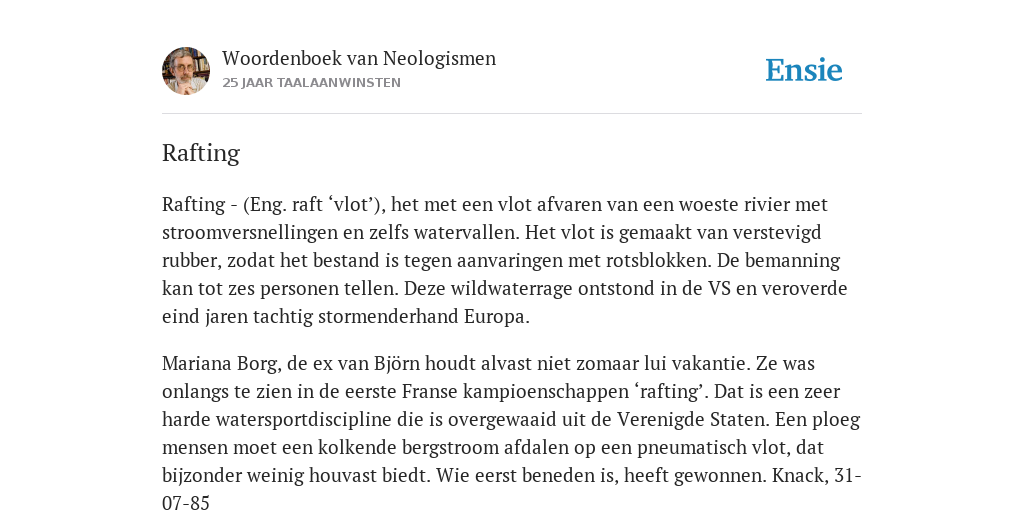 Woordenboek van Neologismen
25 JAAR TAALAANWINSTEN

Ensie

Rafting

Rafting - (Eng. raft ‘vlot’), het met een vlot afvaren van een woeste rivier met stroomversnellingen en zelfs watervallen. Het vlot is gemaakt van verstevigd rubber, zodat het bestand is tegen aanvaringen met rotsblokken. De bemanning kan tot zes personen tellen. Deze wildwaterrage ontstond in de VS en veroverde eind jaren tachtig stormenderhand Europa.

Mariana Borg, de ex van Björn houdt alvast niet zomaar lui vakantie. Ze was onlangs te zien in de eerste Franse kampioenschappen ‘rafting’. Dat is een zeer harde watersportdiscipline die is overgewaaid uit de Verenigde Staten. Een ploeg mensen moet een kolkende bergstroom afdalen op een pneumatisch vlot, dat bijzonder weinig houvast biedt. Wie eerst beneden is, heeft gewonnen. Knack, 31-07-85